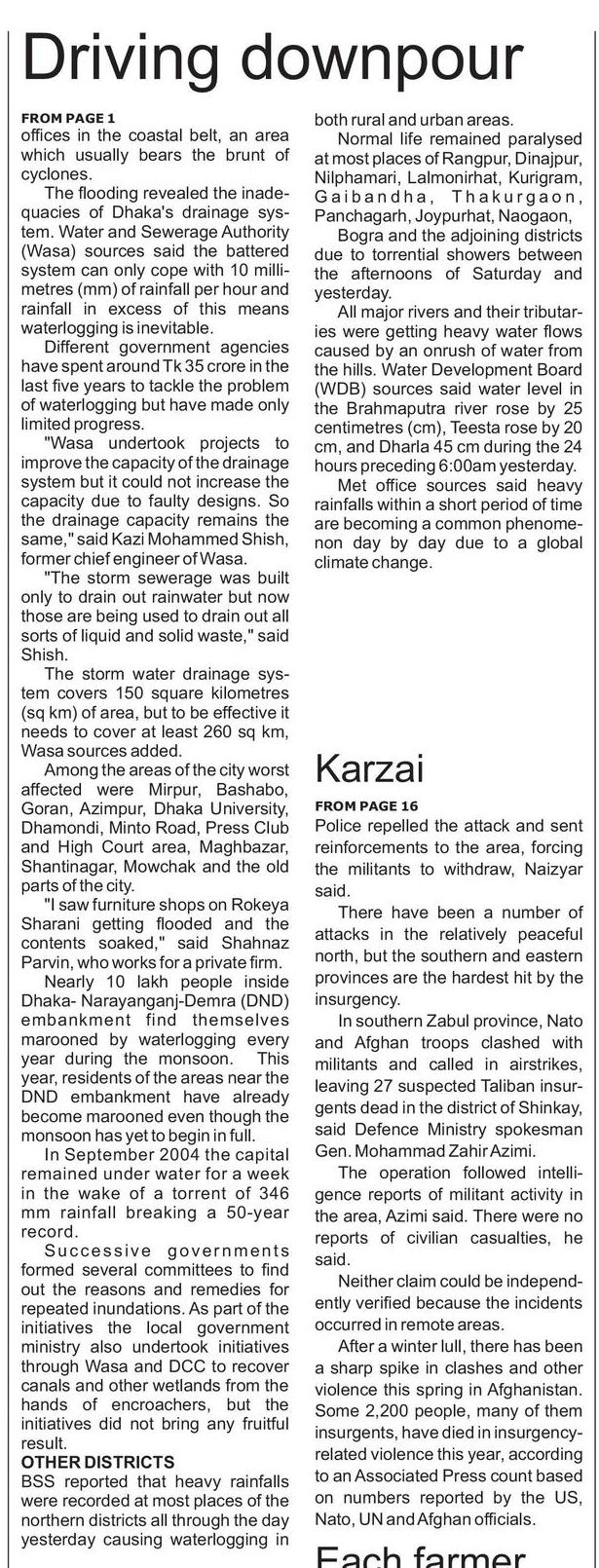 Driving downpour

FROM PAGE 1
offices in the coastal belt, an area which usually bears the brunt of cyclones.

The flooding revealed the inadequacies of Dhaka's drainage system. Water and Sewerage Authority (Wasa) sources said the battered system can only cope with 10 millimetres (mm) of rainfall per hour and rainfall in excess of this means waterlogging is inevitable.

Different government agencies have spent around Tk 35 crore in the last five years to tackle the problem of waterlogging but have made only limited progress.

"Wasa undertook projects to improve the capacity of the drainage system but it could not increase the capacity due to faulty designs. So the drainage capacity remains the same," said Kazi Mohammed Shish, former chief engineer of Wasa.

"The storm sewerage was built only to drain out rainwater but now those are being used to drain out all sorts of liquid and solid waste," said Shish.

The storm water drainage system covers 150 square kilometres (sq km) of area, but to be effective it needs to cover at least 260 sq km, Wasa sources added.

Among the areas of the city worst affected were Mirpur, Bashabo, Goran, Azimpur, Dhaka University, Dhamondi, Minto Road, Press Club and High Court area, Maghbazar, Shantinagar, Mowchak and the old parts of the city.

"I saw furniture shops on Rokeya Sharani getting flooded and the contents soaked," said Shahnaz Parvin, who works for a private firm.

Nearly 10 lakh people inside Dhaka- Narayanganj-Demra (DND) embankment find themselves marooned by waterlogging every year during the monsoon. This year, residents of the areas near the DND embankment have already become marooned even though the monsoon has yet to begin in full.

In September 2004 the capital remained under water for a week in the wake of a torrent of 346 mm rainfall breaking a 50-year record.

Successive governments formed several committees to find out the reasons and remedies for repeated inundations. As part of the initiatives the local government ministry also undertook initiatives through Wasa and DCC to recover canals and other wetlands from the hands of encroachers, but the initiatives did not bring any fruitful result.

OTHER DISTRICTS
BSS reported that heavy rainfalls were recorded at most places of the northern districts all through the day yesterday causing waterlogging in both rural and urban areas.

Normal life remained paralysed at most places of Rangpur, Dinajpur, Nilphamari, Lalmonirhat, Kurigram, Gaibandha, Thakurgaon, Panchagarh, Joypurhat, Naogaon,

Bogra and the adjoining districts due to torrential showers between the afternoons of Saturday and yesterday.

All major rivers and their tributaries were getting heavy water flows caused by an onrush of water from the hills. Water Development Board (WDB) sources said water level in the Brahmaputra river rose by 25 centimetres (cm), Teesta rose by 20 cm, and Dharla 45 cm during the 24 hours preceding 6:00am yesterday.

Met office sources said heavy rainfalls within a short period of time are becoming a common phenomenon day by day due to a global climate change.

Karzai

FROM PAGE 16
Police repelled the attack and sent reinforcements to the area, forcing the militants to withdraw, Naizyar said.

There have been a number of attacks in the relatively peaceful north, but the southern and eastern provinces are the hardest hit by the insurgency.

In southern Zabul province, Nato and Afghan troops clashed with militants and called in airstrikes, leaving 27 suspected Taliban insurgents dead in the district of Shinkay, said Defence Ministry spokesman Gen. Mohammad Zahir Azimi.

The operation followed intelligence reports of militant activity in the area, Azimi said. There were no reports of civilian casualties, he said.

Neither claim could be independently verified because the incidents occurred in remote areas.

After a winter lull, there has been a sharp spike in clashes and other violence this spring in Afghanistan. Some 2,200 people, many of them insurgents, have died in insurgency-related violence this year, according to an Associated Press count based on numbers reported by the US, Nato, UN and Afghan officials.

Each farmer